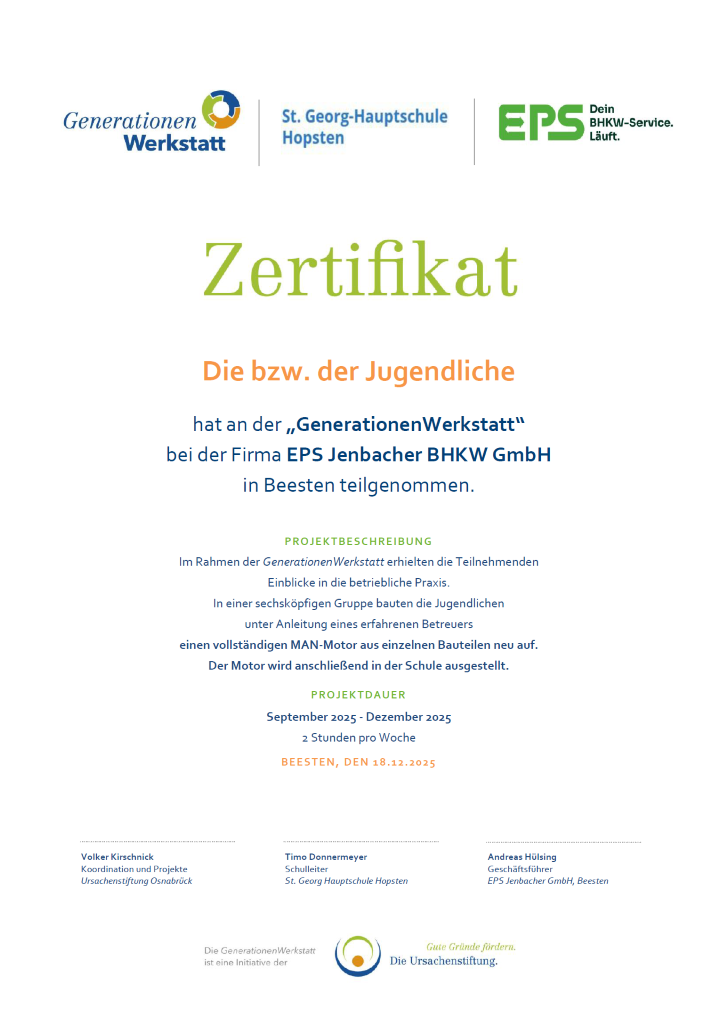 Generationen Werkstatt

St. Georg-Hauptschule Hopsten

EPS Dein BHKW-Service. Läuft.

Zertifikat

Die bzw. der Jugendliche

hat an der „GenerationenWerkstatt“ bei der Firma EPS Jenbacher BHKW GmbH in Beesten teilgenommen.

PROJEKTBESCHREIBUNG

Im Rahmen der GenerationenWerkstatt erhielten die Teilnehmenden Einblicke in die betriebliche Praxis. In einer sechsköpfigen Gruppe bauten die Jugendlichen unter Anleitung eines erfahrenen Betreuers einen vollständigen MAN-Motor aus einzelnen Bauteilen neu auf. Der Motor wird anschließend in der Schule ausgestellt.

PROJEKTDAUER

September 2025 - Dezember 2025
2 Stunden pro Woche

BEESTEN, DEN 18.12.2025

Volker Kirschnick
Koordination und Projekte
Ursachenstiftung Osnabrück

Timo Donnermeyer
Schulleiter
St. Georg Hauptschule Hopsten

Andreas Hülsing
Geschäftsführer
EPS Jenbacher GmbH, Beesten

Die GenerationenWerkstatt ist eine Initiative der

Gute Gründe fördern.
Die Ursachenstiftung.